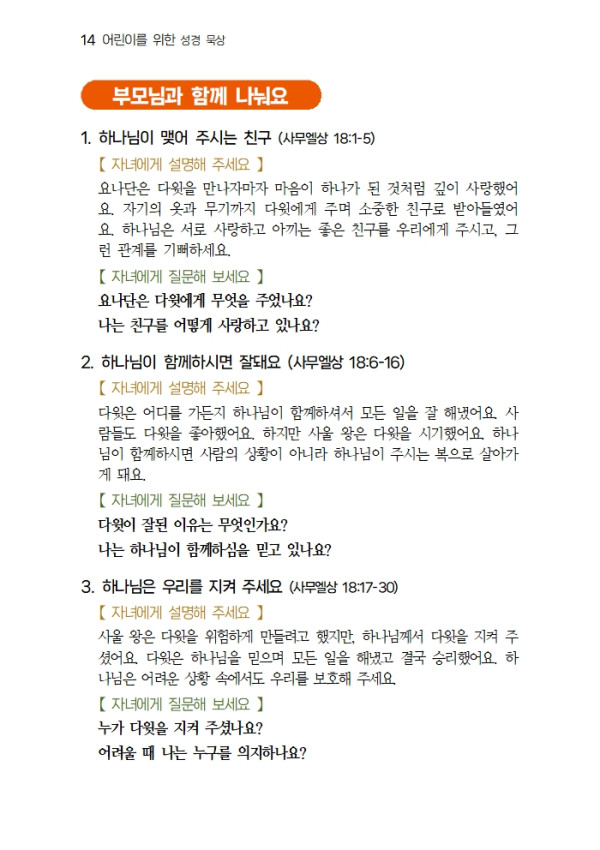 14 어린이를 위한 성경 묵상

부모님과 함께 나눠요

1. 하나님이 맺어 주시는 친구 (사무엘상 18:1-5)

【 자녀에게 설명해 주세요 】

요나단은 다윗을 만나자마자 마음이 하나가 된 것처럼 깊이 사랑했어요. 자기의 옷과 무기까지 다윗에게 주며 소중한 친구로 받아들였어요. 하나님은 서로 사랑하고 아끼는 좋은 친구를 우리에게 주시고, 그런 관계를 기뻐하세요.

【 자녀에게 질문해 보세요 】

요나단은 다윗에게 무엇을 주었나요?

나는 친구를 어떻게 사랑하고 있나요?

2. 하나님이 함께하시면 잘돼요 (사무엘상 18:6-16)

【 자녀에게 설명해 주세요 】

다윗은 어디를 가든지 하나님이 함께하셔서 모든 일을 잘 해냈어요. 사람들도 다윗을 좋아했어요. 하지만 사울 왕은 다윗을 시기했어요. 하나님이 함께하시면 사람의 상황이 아니라 하나님이 주시는 복으로 살아가게 돼요.

【 자녀에게 질문해 보세요 】

다윗이 잘된 이유는 무엇인가요?

나는 하나님이 함께하심을 믿고 있나요?

3. 하나님은 우리를 지켜 주세요 (사무엘상 18:17-30)

【 자녀에게 설명해 주세요 】

사울 왕은 다윗을 위험하게 만들려고 했지만, 하나님께서 다윗을 지켜 주셨어요. 다윗은 하나님을 믿으며 모든 일을 해냈고 결국 승리했어요. 하나님은 어려운 상황 속에서도 우리를 보호해 주세요.

【 자녀에게 질문해 보세요 】

누가 다윗을 지켜 주셨나요?

어려울 때 나는 누구를 의지하나요?